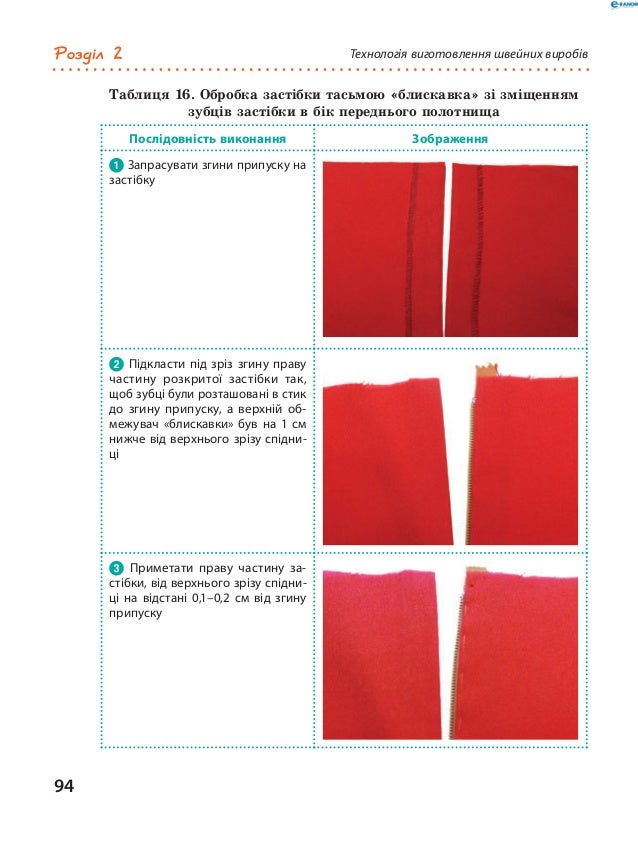 Розділ 2

Технологія виготовлення швейних виробів

Таблиця 16. Обробка застібки тасьмою «блискавка» зі зміщенням зубців застібки в бік переднього полотнища

| Послідовність виконання | Зображення |
|---|---|
| 1 Запрасувати згини припуску на застібку | |
| 2 Підкласти під зріз згину праву частину розкритої застібки так, щоб зубці були розташовані в стик до згину припуску, а верхній обмежувач «блискавки» був на 1 см нижче від верхнього зрізу спідниці | |
| 3 Приметати праву частину застібки, від верхнього зрізу спідниці на відстані 0,1–0,2 см від згину припуску | |

94